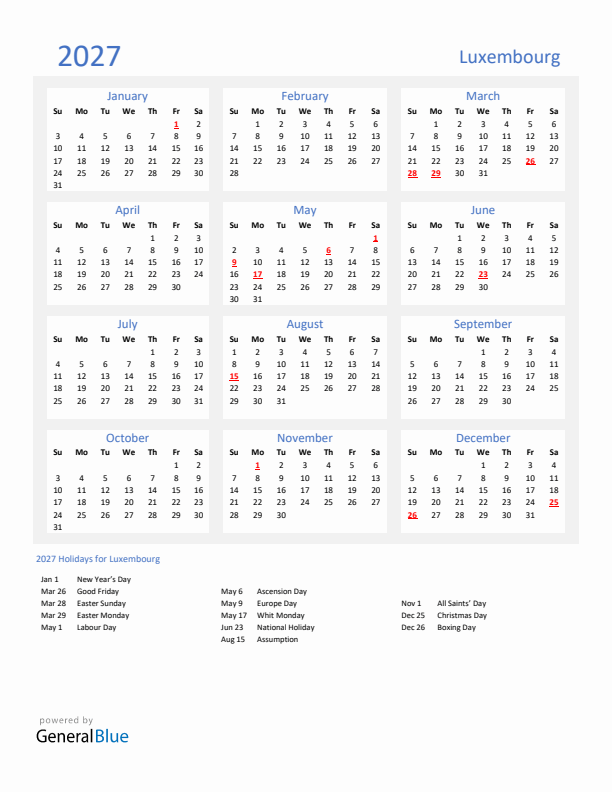 2027

Luxembourg

January

| Su | Mo | Tu | We | Th | Fr | Sa |
|---|---|---|---|---|---|---|
| | | | | | 1 | 2 |
| 3 | 4 | 5 | 6 | 7 | 8 | 9 |
| 10 | 11 | 12 | 13 | 14 | 15 | 16 |
| 17 | 18 | 19 | 20 | 21 | 22 | 23 |
| 24 | 25 | 26 | 27 | 28 | 29 | 30 |
| 31 | | | | | | |

February

| Su | Mo | Tu | We | Th | Fr | Sa |
|---|---|---|---|---|---|---|
| | 1 | 2 | 3 | 4 | 5 | 6 |
| 7 | 8 | 9 | 10 | 11 | 12 | 13 |
| 14 | 15 | 16 | 17 | 18 | 19 | 20 |
| 21 | 22 | 23 | 24 | 25 | 26 | 27 |
| 28 | | | | | | |

March

| Su | Mo | Tu | We | Th | Fr | Sa |
|---|---|---|---|---|---|---|
| | 1 | 2 | 3 | 4 | 5 | 6 |
| 7 | 8 | 9 | 10 | 11 | 12 | 13 |
| 14 | 15 | 16 | 17 | 18 | 19 | 20 |
| 21 | 22 | 23 | 24 | 25 | 26 | 27 |
| 28 | 29 | 30 | 31 | | | |

April

| Su | Mo | Tu | We | Th | Fr | Sa |
|---|---|---|---|---|---|---|
| | | | | 1 | 2 | 3 |
| 4 | 5 | 6 | 7 | 8 | 9 | 10 |
| 11 | 12 | 13 | 14 | 15 | 16 | 17 |
| 18 | 19 | 20 | 21 | 22 | 23 | 24 |
| 25 | 26 | 27 | 28 | 29 | 30 | |

May

| Su | Mo | Tu | We | Th | Fr | Sa |
|---|---|---|---|---|---|---|
| | | | | | | 1 |
| 2 | 3 | 4 | 5 | 6 | 7 | 8 |
| 9 | 10 | 11 | 12 | 13 | 14 | 15 |
| 16 | 17 | 18 | 19 | 20 | 21 | 22 |
| 23 | 24 | 25 | 26 | 27 | 28 | 29 |
| 30 | 31 | | | | | |

June

| Su | Mo | Tu | We | Th | Fr | Sa |
|---|---|---|---|---|---|---|
| | | 1 | 2 | 3 | 4 | 5 |
| 6 | 7 | 8 | 9 | 10 | 11 | 12 |
| 13 | 14 | 15 | 16 | 17 | 18 | 19 |
| 20 | 21 | 22 | 23 | 24 | 25 | 26 |
| 27 | 28 | 29 | 30 | | | |

July

| Su | Mo | Tu | We | Th | Fr | Sa |
|---|---|---|---|---|---|---|
| | | | | 1 | 2 | 3 |
| 4 | 5 | 6 | 7 | 8 | 9 | 10 |
| 11 | 12 | 13 | 14 | 15 | 16 | 17 |
| 18 | 19 | 20 | 21 | 22 | 23 | 24 |
| 25 | 26 | 27 | 28 | 29 | 30 | 31 |

August

| Su | Mo | Tu | We | Th | Fr | Sa |
|---|---|---|---|---|---|---|
| 1 | 2 | 3 | 4 | 5 | 6 | 7 |
| 8 | 9 | 10 | 11 | 12 | 13 | 14 |
| 15 | 16 | 17 | 18 | 19 | 20 | 21 |
| 22 | 23 | 24 | 25 | 26 | 27 | 28 |
| 29 | 30 | 31 | | | | |

September

| Su | Mo | Tu | We | Th | Fr | Sa |
|---|---|---|---|---|---|---|
| | | | 1 | 2 | 3 | 4 |
| 5 | 6 | 7 | 8 | 9 | 10 | 11 |
| 12 | 13 | 14 | 15 | 16 | 17 | 18 |
| 19 | 20 | 21 | 22 | 23 | 24 | 25 |
| 26 | 27 | 28 | 29 | 30 | | |

October

| Su | Mo | Tu | We | Th | Fr | Sa |
|---|---|---|---|---|---|---|
| | | | | | 1 | 2 |
| 3 | 4 | 5 | 6 | 7 | 8 | 9 |
| 10 | 11 | 12 | 13 | 14 | 15 | 16 |
| 17 | 18 | 19 | 20 | 21 | 22 | 23 |
| 24 | 25 | 26 | 27 | 28 | 29 | 30 |
| 31 | | | | | | |

November

| Su | Mo | Tu | We | Th | Fr | Sa |
|---|---|---|---|---|---|---|
| | 1 | 2 | 3 | 4 | 5 | 6 |
| 7 | 8 | 9 | 10 | 11 | 12 | 13 |
| 14 | 15 | 16 | 17 | 18 | 19 | 20 |
| 21 | 22 | 23 | 24 | 25 | 26 | 27 |
| 28 | 29 | 30 | | | | |

December

| Su | Mo | Tu | We | Th | Fr | Sa |
|---|---|---|---|---|---|---|
| | | | 1 | 2 | 3 | 4 |
| 5 | 6 | 7 | 8 | 9 | 10 | 11 |
| 12 | 13 | 14 | 15 | 16 | 17 | 18 |
| 19 | 20 | 21 | 22 | 23 | 24 | 25 |
| 26 | 27 | 28 | 29 | 30 | 31 | |

2027 Holidays for Luxembourg

Jan 1 New Year's Day
Mar 26 Good Friday
Mar 28 Easter Sunday
Mar 29 Easter Monday
May 1 Labour Day

May 6 Ascension Day
May 9 Europe Day
May 17 Whit Monday
Jun 23 National Holiday
Aug 15 Assumption

Nov 1 All Saints' Day
Dec 25 Christmas Day
Dec 26 Boxing Day

powered by
GeneralBlue